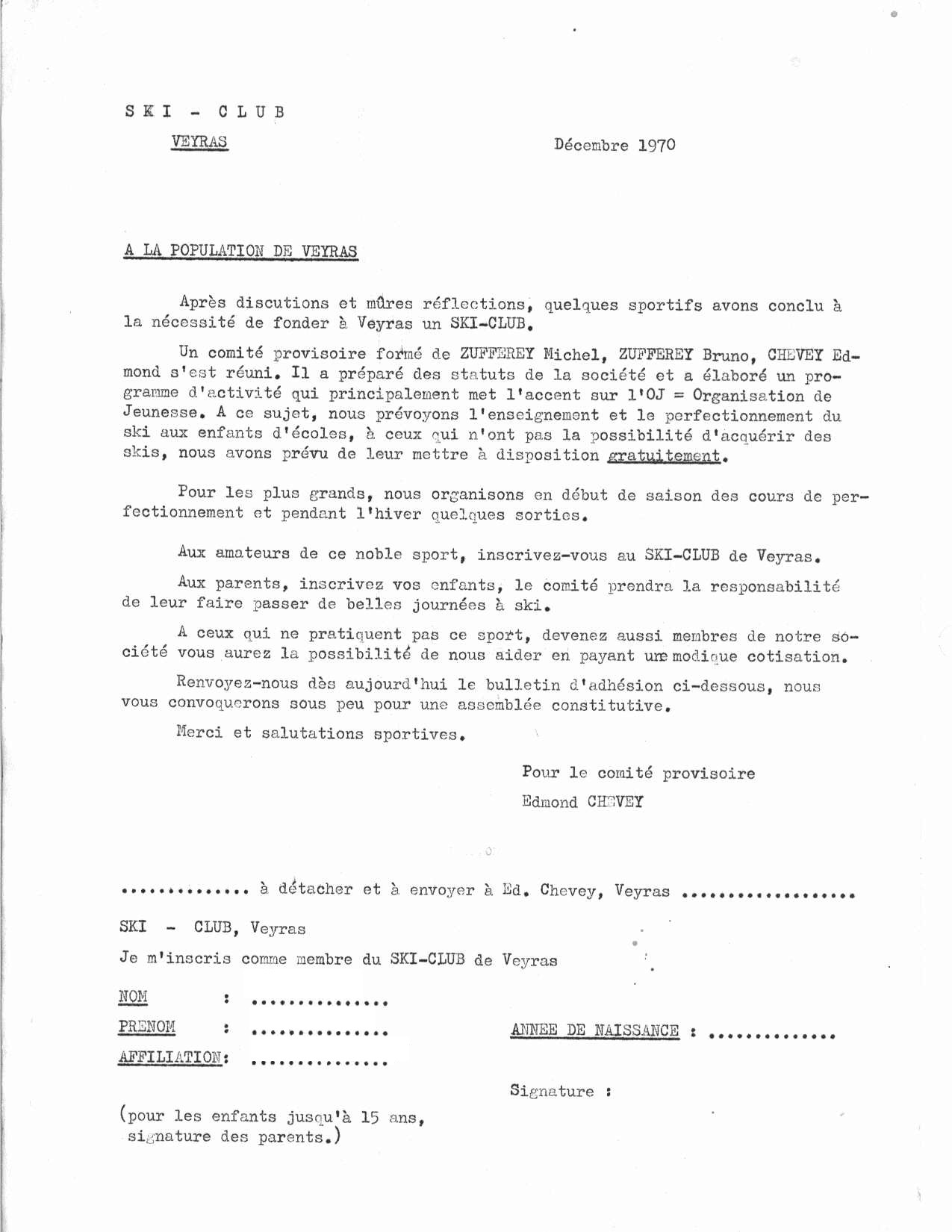 S K I - C L U B
VEYRAS

Décembre 1970

A LA POPULATION DE VEYRAS

Après discutions et mûres réflections, quelques sportifs avons conclu à la nécessité de fonder à Veyras un SKI-CLUB.

Un comité provisoire formé de ZUFFEREY Michel, ZUFFEREY Bruno, CHEVEY Edmond s'est réuni. Il a préparé des statuts de la société et a élaboré un programme d'activité qui principalement met l'accent sur l'OJ = Organisation de Jeunesse. A ce sujet, nous prévoyons l'enseignement et le perfectionnement du ski aux enfants d'écoles, à ceux qui n'ont pas la possibilité d'acquérir des skis, nous avons prévu de leur mettre à disposition gratuitement.

Pour les plus grands, nous organisons en début de saison des cours de perfectionnement et pendant l'hiver quelques sorties.

Aux amateurs de ce noble sport, inscrivez-vous au SKI-CLUB de Veyras.

Aux parents, inscrivez vos enfants, le comité prendra la responsabilité de leur faire passer de belles journées à ski.

A ceux qui ne pratiquent pas ce sport, devenez aussi membres de notre société vous aurez la possibilité de nous aider en payant une modique cotisation.

Renvoyez-nous dès aujourd'hui le bulletin d'adhésion ci-dessous, nous vous convoquerons sous peu pour une assemblée constitutive.

Merci et salutations sportives.

Pour le comité provisoire
Edmond CHEVEY

.............. à détacher et à envoyer à Ed. Chevey, Veyras ...................

SKI - CLUB, Veyras

Je m'inscris comme membre du SKI-CLUB de Veyras

NOM : ...............
PRENOM : ...............
ANNEE DE NAISSANCE : ..............
AFFILIATION: ...............

Signature :

(pour les enfants jusqu'à 15 ans, signature des parents.)